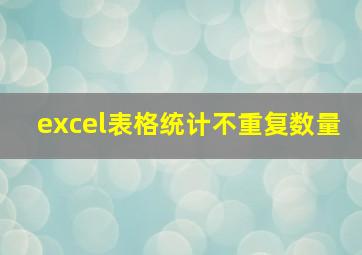 excel表格统计不重复数量